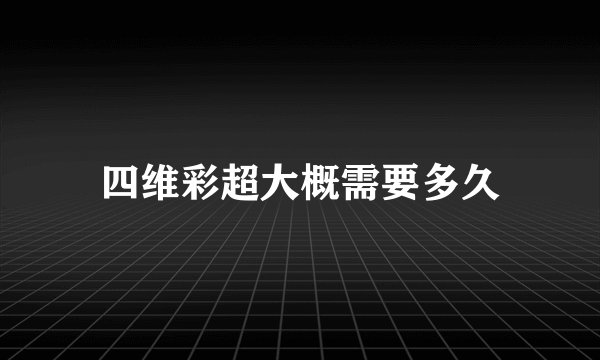 四维彩超大概需要多久